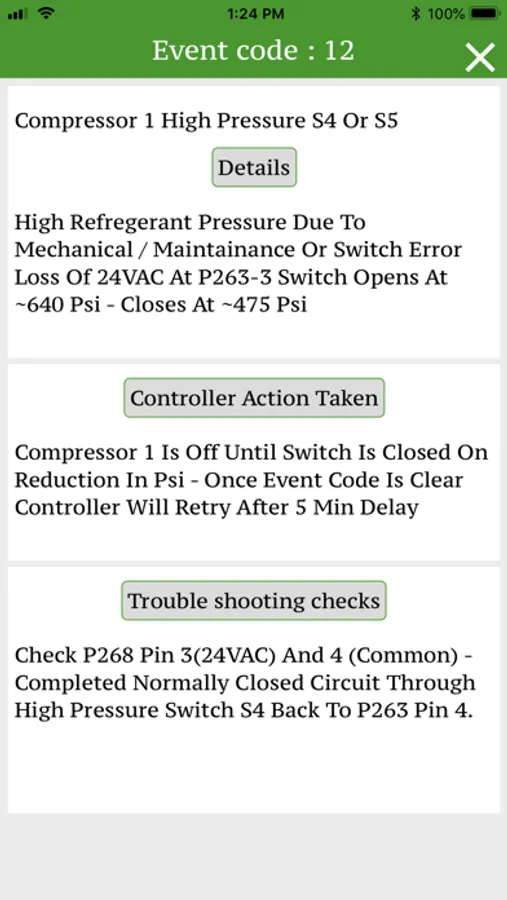 1:24 PM
100%

Event code : 12

Compressor 1 High Pressure S4 Or S5

Details

High Refregerant Pressure Due To Mechanical / Maintainance Or Switch Error Loss Of 24VAC At P263-3 Switch Opens At ~640 Psi - Closes At ~475 Psi

Controller Action Taken

Compressor 1 Is Off Until Switch Is Closed On Reduction In Psi - Once Event Code Is Clear Controller Will Retry After 5 Min Delay

Trouble shooting checks

Check P268 Pin 3(24VAC) And 4 (Common) - Completed Normally Closed Circuit Through High Pressure Switch S4 Back To P263 Pin 4.